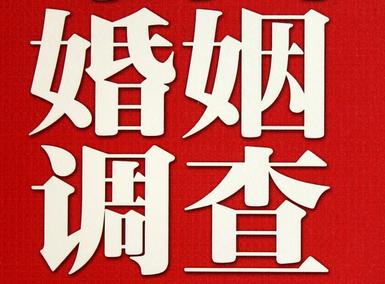 婚姻
调查